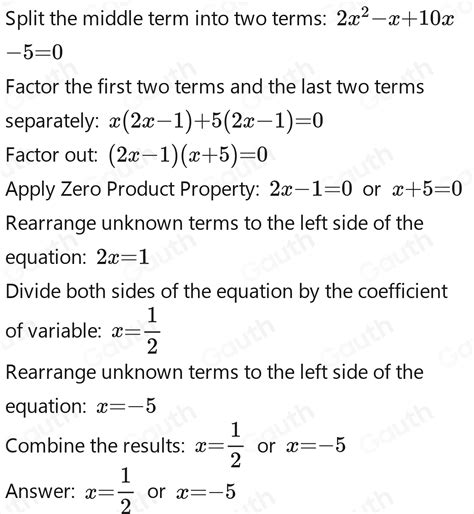 Split the middle term into two terms: $2x^2-x+10x-5=0$

Factor the first two terms and the last two terms separately: $x(2x-1)+5(2x-1)=0$

Factor out: $(2x-1)(x+5)=0$

Apply Zero Product Property: $2x-1=0$ or $x+5=0$

Rearrange unknown terms to the left side of the equation: $2x=1$

Divide both sides of the equation by the coefficient of variable: $x=\frac{1}{2}$

Rearrange unknown terms to the left side of the equation: $x=-5$

Combine the results: $x=\frac{1}{2}$ or $x=-5$

Answer: $x=\frac{1}{2}$ or $x=-5$